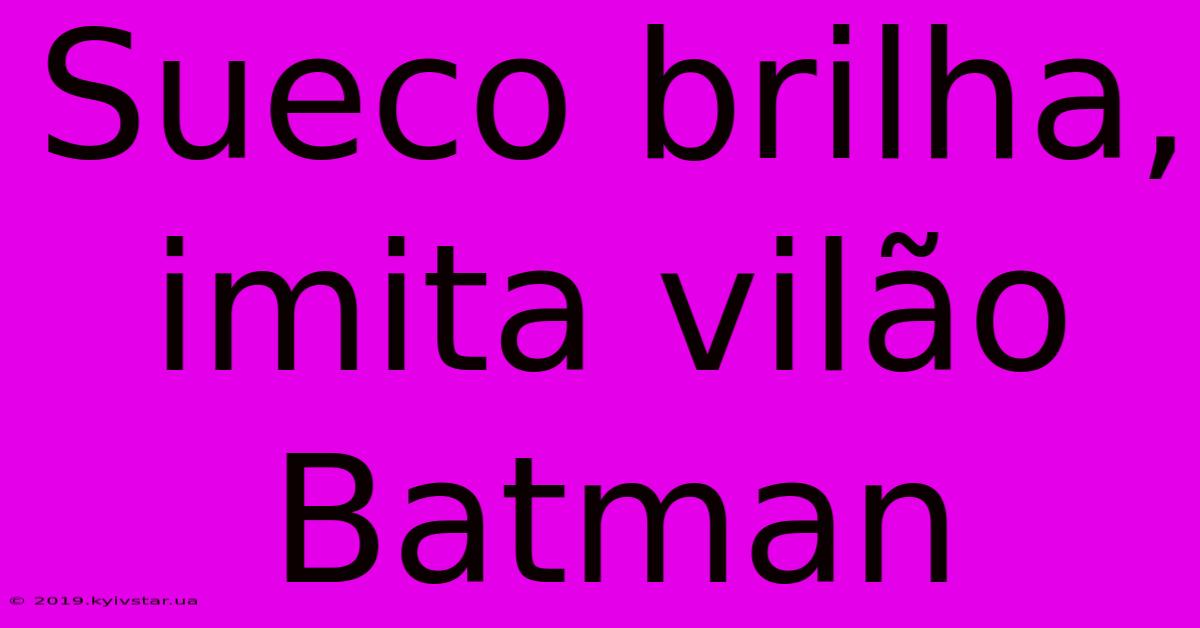 Sueco brilha, imita vilão Batman

© 2019.kyivstar.ua